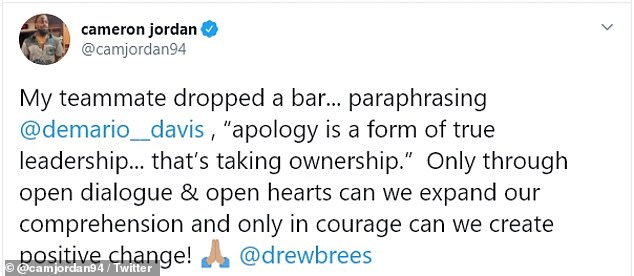 cameron jordan
@camjordan94

My teammate dropped a bar... paraphrasing @demario__davis , “apology is a form of true leadership... that’s taking ownership.” Only through open dialogue & open hearts can we expand our comprehension and only in courage can we create positive change! 🙏 @drewbrees

© @camjordan94 / Twitter